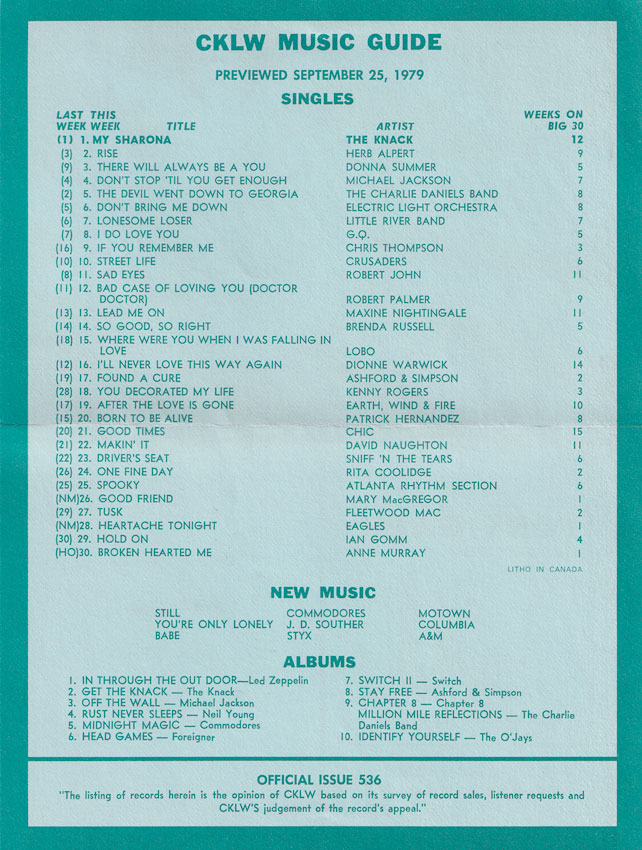 CKLW MUSIC GUIDE

PREVIEWED SEPTEMBER 25, 1979

SINGLES

| LAST WEEK | THIS WEEK | TITLE | ARTIST | WEEKS ON BIG 30 |
|---|---|---|---|---|
| (1) | 1. | MY SHARONA | THE KNACK | 12 |
| (3) | 2. | RISE | HERB ALPERT | 9 |
| (9) | 3. | THERE WILL ALWAYS BE A YOU | DONNA SUMMER | 5 |
| (4) | 4. | DON'T STOP 'TIL YOU GET ENOUGH | MICHAEL JACKSON | 7 |
| (2) | 5. | THE DEVIL WENT DOWN TO GEORGIA | THE CHARLIE DANIELS BAND | 8 |
| (5) | 6. | DON'T BRING ME DOWN | ELECTRIC LIGHT ORCHESTRA | 8 |
| (6) | 7. | LONESOME LOSER | LITTLE RIVER BAND | 7 |
| (7) | 8. | I DO LOVE YOU | G.Q. | 5 |
| (16) | 9. | IF YOU REMEMBER ME | CHRIS THOMPSON | 3 |
| (10) | 10. | STREET LIFE | CRUSADERS | 6 |
| (8) | 11. | SAD EYES | ROBERT JOHN | 11 |
| (11) | 12. | BAD CASE OF LOVING YOU (DOCTOR DOCTOR) | ROBERT PALMER | 9 |
| (13) | 13. | LEAD ME ON | MAXINE NIGHTINGALE | 11 |
| (14) | 14. | SO GOOD, SO RIGHT | BRENDA RUSSELL | 5 |
| (18) | 15. | WHERE WERE YOU WHEN I WAS FALLING IN LOVE | LOBO | 6 |
| (12) | 16. | I'LL NEVER LOVE THIS WAY AGAIN | DIONNE WARWICK | 14 |
| (19) | 17. | FOUND A CURE | ASHFORD & SIMPSON | 2 |
| (28) | 18. | YOU DECORATED MY LIFE | KENNY ROGERS | 3 |
| (17) | 19. | AFTER THE LOVE IS GONE | EARTH, WIND & FIRE | 10 |
| (15) | 20. | BORN TO BE ALIVE | PATRICK HERNANDEZ | 8 |
| (20) | 21. | GOOD TIMES | CHIC | 15 |
| (21) | 22. | MAKIN' IT | DAVID NAUGHTON | 11 |
| (22) | 23. | DRIVER'S SEAT | SNIFF 'N THE TEARS | 6 |
| (26) | 24. | ONE FINE DAY | RITA COOLIDGE | 2 |
| (25) | 25. | SPOOKY | ATLANTA RHYTHM SECTION | 6 |
| (NM) | 26. | GOOD FRIEND | MARY MacGREGOR | 1 |
| (29) | 27. | TUSK | FLEETWOOD MAC | 2 |
| (NM) | 28. | HEARTACHE TONIGHT | EAGLES | 1 |
| (30) | 29. | HOLD ON | IAN GOMM | 4 |
| (HO) | 30. | BROKEN HEARTED ME | ANNE MURRAY | 1 |

LITHO IN CANADA

NEW MUSIC

| STILL | COMMODORES | MOTOWN |
|---|---|---|
| YOU'RE ONLY LONELY | J. D. SOUTHER | COLUMBIA |
| BABE | STYX | A&M |

ALBUMS

1. IN THROUGH THE OUT DOOR—Led Zeppelin
2. GET THE KNACK — The Knack
3. OFF THE WALL — Michael Jackson
4. RUST NEVER SLEEPS — Neil Young
5. MIDNIGHT MAGIC — Commodores
6. HEAD GAMES — Foreigner

7. SWITCH II — Switch
8. STAY FREE — Ashford & Simpson
9. CHAPTER 8 — Chapter 8
MILLION MILE REFLECTIONS — The Charlie Daniels Band
10. IDENTIFY YOURSELF — The O'Jays

OFFICIAL ISSUE 536

"The listing of records herein is the opinion of CKLW based on its survey of record sales, listener requests and CKLW'S judgement of the record's appeal."